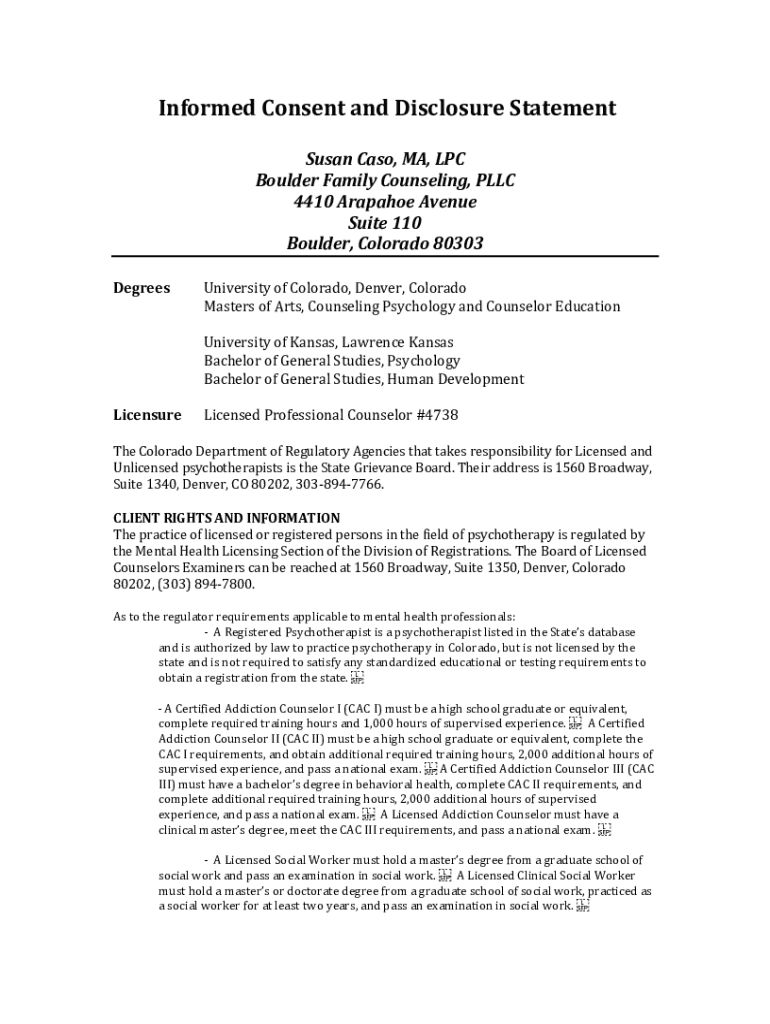 Informed Consent and Disclosure Statement

Susan Caso, MA, LPC
Boulder Family Counseling, PLLC
4410 Arapahoe Avenue
Suite 110
Boulder, Colorado 80303

Degrees University of Colorado, Denver, Colorado
Masters of Arts, Counseling Psychology and Counselor Education

University of Kansas, Lawrence Kansas
Bachelor of General Studies, Psychology
Bachelor of General Studies, Human Development

Licensure Licensed Professional Counselor #4738

The Colorado Department of Regulatory Agencies that takes responsibility for Licensed and Unlicensed psychotherapists is the State Grievance Board. Their address is 1560 Broadway, Suite 1340, Denver, CO 80202, 303-894-7766.

CLIENT RIGHTS AND INFORMATION
The practice of licensed or registered persons in the field of psychotherapy is regulated by the Mental Health Licensing Section of the Division of Registrations. The Board of Licensed Counselors Examiners can be reached at 1560 Broadway, Suite 1350, Denver, Colorado 80202, (303) 894-7800.

As to the regulator requirements applicable to mental health professionals:
- A Registered Psychotherapist is a psychotherapist listed in the State's database and is authorized by law to practice psychotherapy in Colorado, but is not licensed by the state and is not required to satisfy any standardized educational or testing requirements to obtain a registration from the state.

- A Certified Addiction Counselor I (CAC I) must be a high school graduate or equivalent, complete required training hours and 1,000 hours of supervised experience. A Certified Addiction Counselor II (CAC II) must be a high school graduate or equivalent, complete the CAC I requirements, and obtain additional required training hours, 2,000 additional hours of supervised experience, and pass a national exam. A Certified Addiction Counselor III (CAC III) must have a bachelor's degree in behavioral health, complete CAC II requirements, and complete additional required training hours, 2,000 additional hours of supervised experience, and pass a national exam. A Licensed Addiction Counselor must have a clinical master's degree, meet the CAC III requirements, and pass a national exam.

- A Licensed Social Worker must hold a master's degree from a graduate school of social work and pass an examination in social work. A Licensed Clinical Social Worker must hold a master's or doctorate degree from a graduate school of social work, practiced as a social worker for at least two years, and pass an examination in social work.